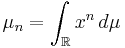 $\mu_n = \int_{\mathbb{R}} x^n \, d\mu$